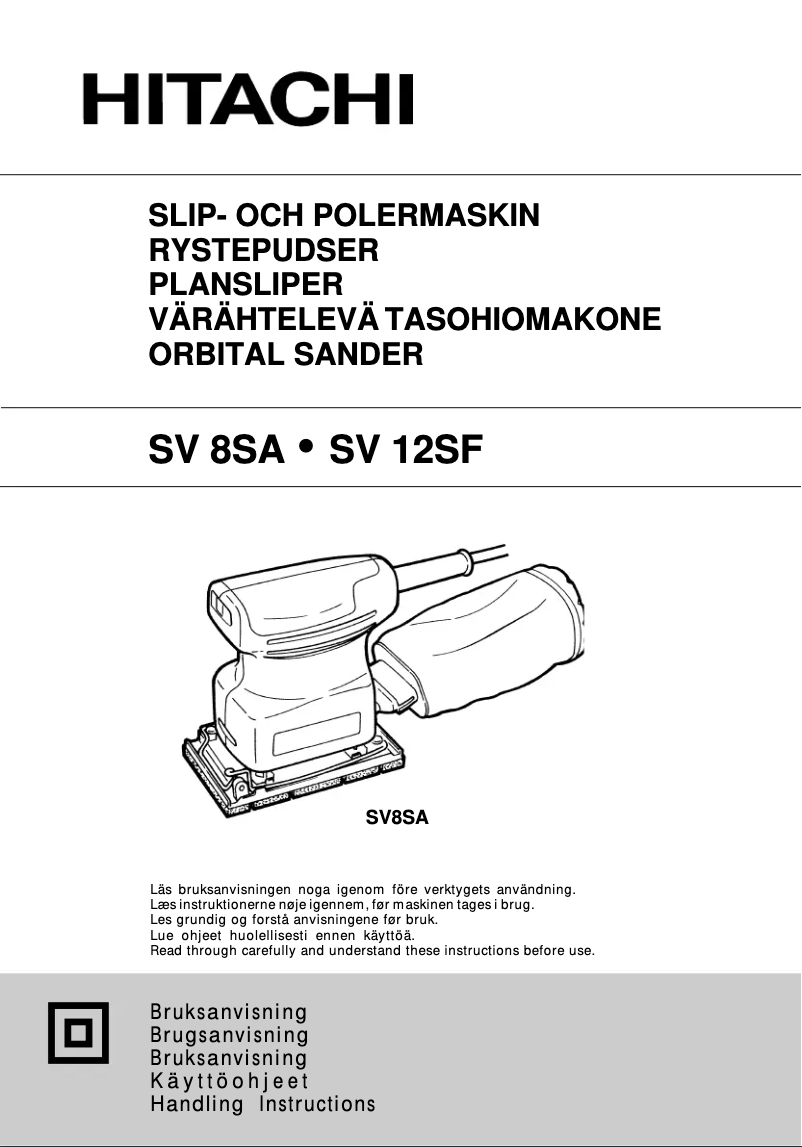 HITACHI

SLIP- OCH POLERMASKIN
RYSTEPUDSER
PLANSLIPER
VÄRÄHTELEVÄ TASOHIOMAKONE
ORBITAL SANDER

SV 8SA • SV 12SF

SV8SA

Läs bruksanvisningen noga igenom före verktygets användning.
Læs instruktionerne nøje igennem, før maskinen tages i brug.
Les grundig og forstå anvisningene før bruk.
Lue ohjeet huolellisesti ennen käyttöä.
Read through carefully and understand these instructions before use.

Bruksanvisning
Brugsanvisning
Bruksanvisning
Käyttöohjeet
Handling Instructions